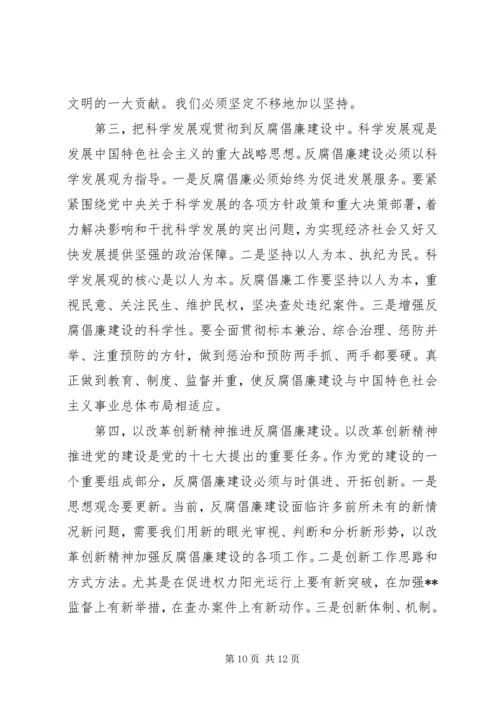 文明的一大贡献。我们必须坚定不移地加以坚持。

第三，把科学发展观贯彻到反腐倡廉建设中。科学发展观是发展中国特色社会主义的重大战略思想。反腐倡廉建设必须以科学发展观为指导。一是反腐倡廉必须始终为促进发展服务。要紧紧围绕党中央关于科学发展的各项方针政策和重大决策部署，着力解决影响和干扰科学发展的突出问题，为实现经济社会又好又快发展提供坚强的政治保障。二是坚持以人为本、执纪为民。科学发展观的核心是以人为本。反腐倡廉工作要坚持以人为本，重视民意、关注民生、维护民权，坚决查处违纪案件。三是增强反腐倡廉建设的科学性。要全面贯彻标本兼治、综合治理、惩防并举、注重预防的方针，做到惩治和预防两手抓、两手都要硬。真正做到教育、制度、监督并重，使反腐倡廉建设与中国特色社会主义事业总体布局相适应。

第四，以改革创新精神推进反腐倡廉建设。以改革创新精神推进党的建设是党的十七大提出的重要任务。作为党的建设的一个重要组成部分，反腐倡廉建设必须与时俱进、开拓创新。一是思想观念要更新。当前，反腐倡廉建设面临许多前所未有的新情况新问题，需要我们用新的眼光审视、判断和分析新形势，以改革创新精神加强反腐倡廉建设的各项工作。二是创新工作思路和方式方法。尤其是在促进权力阳光运行上要有新突破，在加强**监督上有新举措，在查办案件上有新动作。三是创新体制、机制。

第 10 页 共 12 页